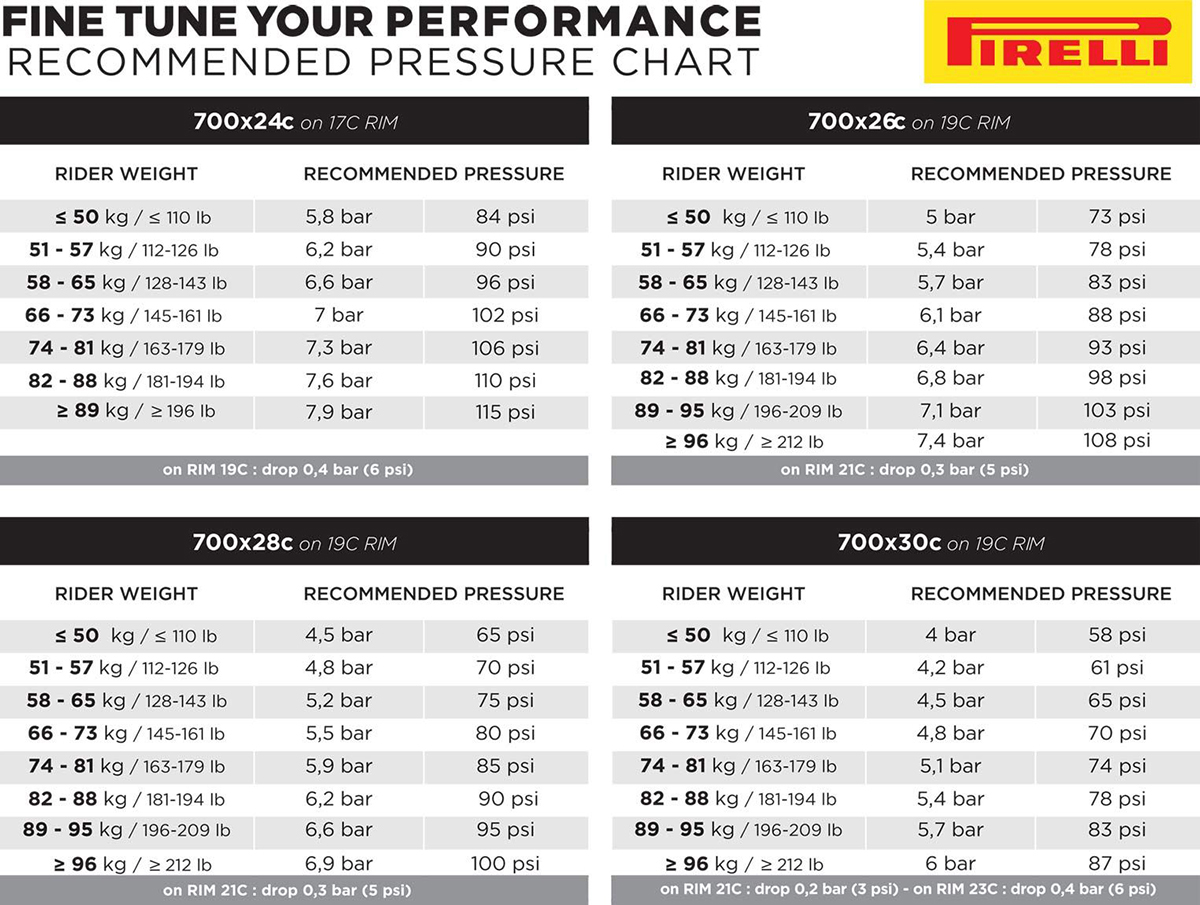 FINE TUNE YOUR PERFORMANCE
RECOMMENDED PRESSURE CHART

PIRELLI

700x24c on 17C RIM

| RIDER WEIGHT | RECOMMENDED PRESSURE | |
|---|---|---|
| ≤ 50 kg / ≤ 110 lb | 5,8 bar | 84 psi |
| 51 - 57 kg / 112-126 lb | 6,2 bar | 90 psi |
| 58 - 65 kg / 128-143 lb | 6,6 bar | 96 psi |
| 66 - 73 kg / 145-161 lb | 7 bar | 102 psi |
| 74 - 81 kg / 163-179 lb | 7,3 bar | 106 psi |
| 82 - 88 kg / 181-194 lb | 7,6 bar | 110 psi |
| ≥ 89 kg / ≥ 196 lb | 7,9 bar | 115 psi |

on RIM 19C : drop 0,4 bar (6 psi)

700x26c on 19C RIM

| RIDER WEIGHT | RECOMMENDED PRESSURE | |
|---|---|---|
| ≤ 50 kg / ≤ 110 lb | 5 bar | 73 psi |
| 51 - 57 kg / 112-126 lb | 5,4 bar | 78 psi |
| 58 - 65 kg / 128-143 lb | 5,7 bar | 83 psi |
| 66 - 73 kg / 145-161 lb | 6,1 bar | 88 psi |
| 74 - 81 kg / 163-179 lb | 6,4 bar | 93 psi |
| 82 - 88 kg / 181-194 lb | 6,8 bar | 98 psi |
| 89 - 95 kg / 196-209 lb | 7,1 bar | 103 psi |
| ≥ 96 kg / ≥ 212 lb | 7,4 bar | 108 psi |

on RIM 21C : drop 0,3 bar (5 psi)

700x28c on 19C RIM

| RIDER WEIGHT | RECOMMENDED PRESSURE | |
|---|---|---|
| ≤ 50 kg / ≤ 110 lb | 4,5 bar | 65 psi |
| 51 - 57 kg / 112-126 lb | 4,8 bar | 70 psi |
| 58 - 65 kg / 128-143 lb | 5,2 bar | 75 psi |
| 66 - 73 kg / 145-161 lb | 5,5 bar | 80 psi |
| 74 - 81 kg / 163-179 lb | 5,9 bar | 85 psi |
| 82 - 88 kg / 181-194 lb | 6,2 bar | 90 psi |
| 89 - 95 kg / 196-209 lb | 6,6 bar | 95 psi |
| ≥ 96 kg / ≥ 212 lb | 6,9 bar | 100 psi |

on RIM 21C : drop 0,3 bar (5 psi)

700x30c on 19C RIM

| RIDER WEIGHT | RECOMMENDED PRESSURE | |
|---|---|---|
| ≤ 50 kg / ≤ 110 lb | 4 bar | 58 psi |
| 51 - 57 kg / 112-126 lb | 4,2 bar | 61 psi |
| 58 - 65 kg / 128-143 lb | 4,5 bar | 65 psi |
| 66 - 73 kg / 145-161 lb | 4,8 bar | 70 psi |
| 74 - 81 kg / 163-179 lb | 5,1 bar | 74 psi |
| 82 - 88 kg / 181-194 lb | 5,4 bar | 78 psi |
| 89 - 95 kg / 196-209 lb | 5,7 bar | 83 psi |
| ≥ 96 kg / ≥ 212 lb | 6 bar | 87 psi |

on RIM 21C : drop 0,2 bar (3 psi) - on RIM 23C : drop 0,4 bar (6 psi)